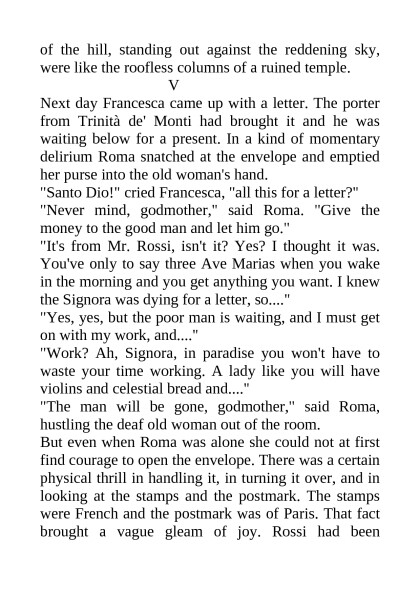 of the hill, standing out against the reddening sky, were like the roofless columns of a ruined temple.

V

Next day Francesca came up with a letter. The porter from Trinità de' Monti had brought it and he was waiting below for a present. In a kind of momentary delirium Roma snatched at the envelope and emptied her purse into the old woman's hand.

"Santo Dio!" cried Francesca, "all this for a letter?"

"Never mind, godmother," said Roma. "Give the money to the good man and let him go."

"It's from Mr. Rossi, isn't it? Yes? I thought it was. You've only to say three Ave Marias when you wake in the morning and you get anything you want. I knew the Signora was dying for a letter, so...."

"Yes, yes, but the poor man is waiting, and I must get on with my work, and...."

"Work? Ah, Signora, in paradise you won't have to waste your time working. A lady like you will have violins and celestial bread and...."

"The man will be gone, godmother," said Roma, hustling the deaf old woman out of the room.

But even when Roma was alone she could not at first find courage to open the envelope. There was a certain physical thrill in handling it, in turning it over, and in looking at the stamps and the postmark. The stamps were French and the postmark was of Paris. That fact brought a vague gleam of joy. Rossi had been